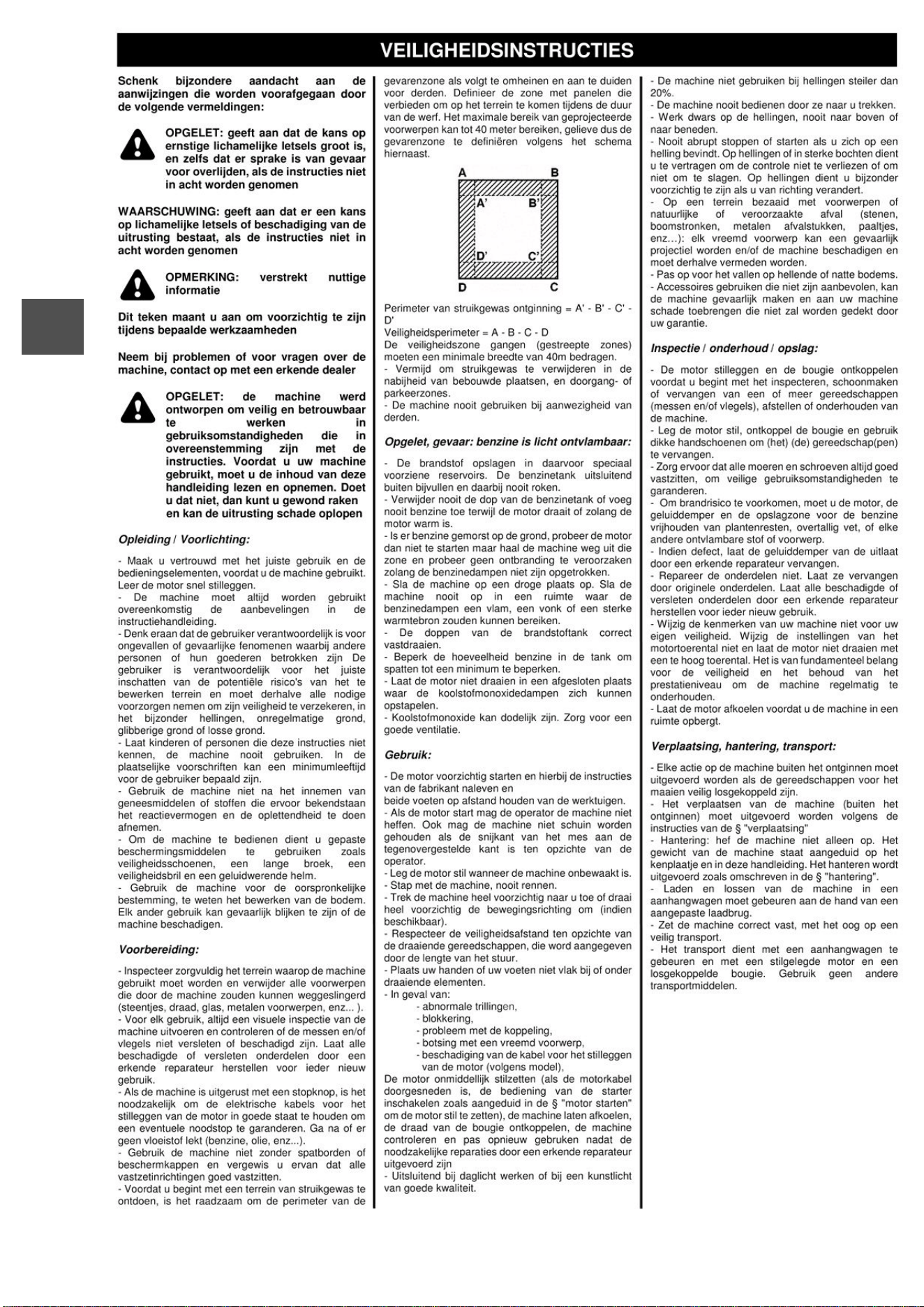 VEILIGHEIDSINSTRUCTIES

Schenk bijzondere aandacht aan de aanwijzingen die worden voorafgegaan door de volgende vermeldingen:

OPGELET: geeft aan dat de kans op ernstige lichamelijke letsels groot is, en zelfs dat er sprake is van gevaar voor overlijden, als de instructies niet in acht worden genomen

WAARSCHUWING: geeft aan dat er een kans op lichamelijke letsels of beschadiging van de uitrusting bestaat, als de instructies niet in acht worden genomen

OPMERKING: verstrekt nuttige informatie

Dit teken maant u aan om voorzichtig te zijn tijdens bepaalde werkzaamheden

Neem bij problemen of voor vragen over de machine, contact op met een erkende dealer

OPGELET: de machine werd ontworpen om veilig en betrouwbaar te werken in gebruiksomstandigheden die in overeenstemming zijn met de instructies. Voordat u uw machine gebruikt, moet u de inhoud van deze handleiding lezen en opnemen. Doet u dat niet, dan kunt u gewond raken en kan de uitrusting schade oplopen

Opleiding / Voorlichting:

- Maak u vertrouwd met het juiste gebruik en de bedieningselementen, voordat u de machine gebruikt. Leer de motor snel stilleggen.
- De machine moet altijd worden gebruikt overeenkomstig de aanbevelingen in de instructiehandleiding.
- Denk eraan dat de gebruiker verantwoordelijk is voor ongevallen of gevaarlijke fenomenen waarbij andere personen of hun goederen betrokken zijn De gebruiker is verantwoordelijk voor het juiste inschatten van de potentiële risico's van het te bewerken terrein en moet derhalve alle nodige voorzorgen nemen om zijn veiligheid te verzekeren, in het bijzonder hellingen, onregelmatige grond, glibberige grond of losse grond.
- Laat kinderen of personen die deze instructies niet kennen, de machine nooit gebruiken. In de plaatselijke voorschriften kan een minimumleeftijd voor de gebruiker bepaald zijn.
- Gebruik de machine niet na het innemen van geneesmiddelen of stoffen die ervoor bekendstaan het reactievermogen en de oplettendheid te doen afnemen.
- Om de machine te bedienen dient u gepaste beschermingsmiddelen te gebruiken zoals veiligheidsschoenen, een lange broek, een veiligheidsbril en een geluidwerende helm.
- Gebruik de machine voor de oorspronkelijke bestemming, te weten het bewerken van de bodem. Elk ander gebruik kan gevaarlijk blijken te zijn of de machine beschadigen.

Voorbereiding:

- Inspecteer zorgvuldig het terrein waarop de machine gebruikt moet worden en verwijder alle voorwerpen die door de machine zouden kunnen weggeslingerd (steentjes, draad, glas, metalen voorwerpen, enz... ).
- Voor elk gebruik, altijd een visuele inspectie van de machine uitvoeren en controleren of de messen en/of vlegels niet versleten of beschadigd zijn. Laat alle beschadigde of versleten onderdelen door een erkende reparateur herstellen voor ieder nieuw gebruik.
- Als de machine is uitgerust met een stopknop, is het noodzakelijk om de elektrische kabels voor het stilleggen van de motor in goede staat te houden om een eventuele noodstop te garanderen. Ga na of er geen vloeistof lekt (benzine, olie, enz...).
- Gebruik de machine niet zonder spatborden of beschermkappen en vergewis u ervan dat alle vastzetinrichtingen goed vastzitten.
- Voordat u begint met een terrein van struikgewas te ontdoen, is het raadzaam om de perimeter van de gevarenzone als volgt te omheinen en aan te duiden voor derden. Definieer de zone met panelen die verbieden om op het terrein te komen tijdens de duur van de werf. Het maximale bereik van geprojecteerde voorwerpen kan tot 40 meter bereiken, gelieve dus de gevarenzone te definiëren volgens het schema hiernaast.

A B A' B' D' C' D C

Perimeter van struikgewas ontginning = A' - B' - C' - D'
Veiligheidsperimeter = A - B - C - D
De veiligheidszone gangen (gestreepte zones) moeten een minimale breedte van 40m bedragen.
- Vermijd om struikgewas te verwijderen in de nabijheid van bebouwde plaatsen, en doorgang- of parkeerzones.
- De machine nooit gebruiken bij aanwezigheid van derden.

Opgelet, gevaar: benzine is licht ontvlambaar:

- De brandstof opslagen in daarvoor speciaal voorziene reservoirs. De benzinetank uitsluitend buiten bijvullen en daarbij nooit roken.
- Verwijder nooit de dop van de benzinetank of voeg nooit benzine toe terwijl de motor draait of zolang de motor warm is.
- Is er benzine gemorst op de grond, probeer de motor dan niet te starten maar haal de machine weg uit die zone en probeer geen ontbranding te veroorzaken zolang de benzinedampen niet zijn opgetrokken.
- Sla de machine op een droge plaats op. Sla de machine nooit op in een ruimte waar de benzinedampen een vlam, een vonk of een sterke warmtebron zouden kunnen bereiken.
- De doppen van de brandstoftank correct vastdraaien.
- Beperk de hoeveelheid benzine in de tank om spatten tot een minimum te beperken.
- Laat de motor niet draaien in een afgesloten plaats waar de koolstofmonoxidedampen zich kunnen opstapelen.
- Koolstofmonoxide kan dodelijk zijn. Zorg voor een goede ventilatie.

Gebruik:

- De motor voorzichtig starten en hierbij de instructies van de fabrikant naleven en
beide voeten op afstand houden van de werktuigen.
- Als de motor start mag de operator de machine niet heffen. Ook mag de machine niet schuin worden gehouden als de snijkant van het mes aan de tegenovergestelde kant is ten opzichte van de operator.
- Leg de motor stil wanneer de machine onbewaakt is.
- Stap met de machine, nooit rennen.
- Trek de machine heel voorzichtig naar u toe of draai heel voorzichtig de bewegingsrichting om (indien beschikbaar).
- Respecteer de veiligheidsafstand ten opzichte van de draaiende gereedschappen, die word aangegeven door de lengte van het stuur.
- Plaats uw handen of uw voeten niet vlak bij of onder draaiende elementen.
- In geval van:
- abnormale trillingen,
- blokkering,
- probleem met de koppeling,
- botsing met een vreemd voorwerp,
- beschadiging van de kabel voor het stilleggen van de motor (volgens model),
De motor onmiddellijk stilzetten (als de motorkabel doorgesneden is, de bediening van de starter inschakelen zoals aangeduid in de § "motor starten" om de motor stil te zetten), de machine laten afkoelen, de draad van de bougie ontkoppelen, de machine controleren en pas opnieuw gebruiken nadat de noodzakelijke reparaties door een erkende reparateur uitgevoerd zijn
- Uitsluitend bij daglicht werken of bij een kunstlicht van goede kwaliteit.

- De machine niet gebruiken bij hellingen steiler dan 20%.
- De machine nooit bedienen door ze naar u trekken.
- Werk dwars op de hellingen, nooit naar boven of naar beneden.
- Nooit abrupt stoppen of starten als u zich op een helling bevindt. Op hellingen of in sterke bochten dient u te vertragen om de controle niet te verliezen of om niet om te slagen. Op hellingen dient u bijzonder voorzichtig te zijn als u van richting verandert.
- Op een terrein bezaaid met voorwerpen of natuurlijke of veroorzaakte afval (stenen, boomstronken, metalen afvalstukken, paaltjes, enz…): elk vreemd voorwerp kan een gevaarlijk projectiel worden en/of de machine beschadigen en moet derhalve vermeden worden.
- Pas op voor het vallen op hellende of natte bodems.
- Accessoires gebruiken die niet zijn aanbevolen, kan de machine gevaarlijk maken en aan uw machine schade toebrengen die niet zal worden gedekt door uw garantie.

Inspectie / onderhoud / opslag:

- De motor stilleggen en de bougie ontkoppelen voordat u begint met het inspecteren, schoonmaken of vervangen van een of meer gereedschappen (messen en/of vlegels), afstellen of onderhouden van de machine.
- Leg de motor stil, ontkoppel de bougie en gebruik dikke handschoenen om (het) (de) gereedschap(pen) te vervangen.
- Zorg ervoor dat alle moeren en schroeven altijd goed vastzitten, om veilige gebruiksomstandigheden te garanderen.
- Om brandrisico te voorkomen, moet u de motor, de geluiddemper en de opslagzone voor de benzine vrijhouden van plantenresten, overtallig vet, of elke andere ontvlambare stof of voorwerp.
- Indien defect, laat de geluiddemper van de uitlaat door een erkende reparateur vervangen.
- Repareer de onderdelen niet. Laat ze vervangen door originele onderdelen. Laat alle beschadigde of versleten onderdelen door een erkende reparateur herstellen voor ieder nieuw gebruik.
- Wijzig de kenmerken van uw machine niet voor uw eigen veiligheid. Wijzig de instellingen van het motortoerental niet en laat de motor niet draaien met een te hoog toerental. Het is van fundamenteel belang voor de veiligheid en het behoud van het prestatieniveau om de machine regelmatig te onderhouden.
- Laat de motor afkoelen voordat u de machine in een ruimte opbergt.

Verplaatsing, hantering, transport:

- Elke actie op de machine buiten het ontginnen moet uitgevoerd worden als de gereedschappen voor het maaien veilig losgekoppeld zijn.
- Het verplaatsen van de machine (buiten het ontginnen) moet uitgevoerd worden volgens de instructies van de § "verplaatsing"
- Hantering: hef de machine niet alleen op. Het gewicht van de machine staat aangeduid op het kenplaatje en in deze handleiding. Het hanteren wordt uitgevoerd zoals omschreven in de § "hantering".
- Laden en lossen van de machine in een aanhangwagen moet gebeuren aan de hand van een aangepaste laadbrug.
- Zet de machine correct vast, met het oog op een veilig transport.
- Het transport dient met een aanhangwagen te gebeuren en met een stilgelegde motor en een losgekoppelde bougie. Gebruik geen andere transportmiddelen.